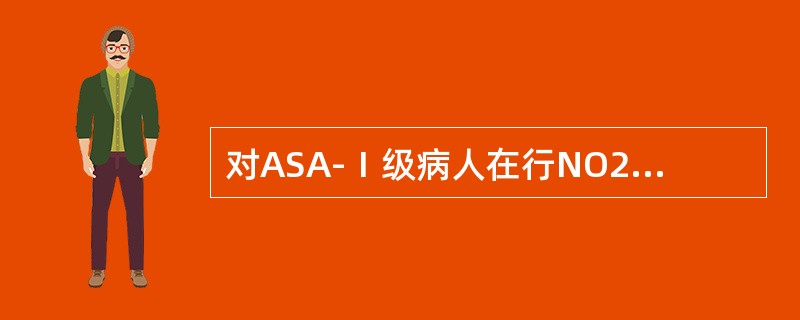 对ASA-Ⅰ级病人在行NO2...